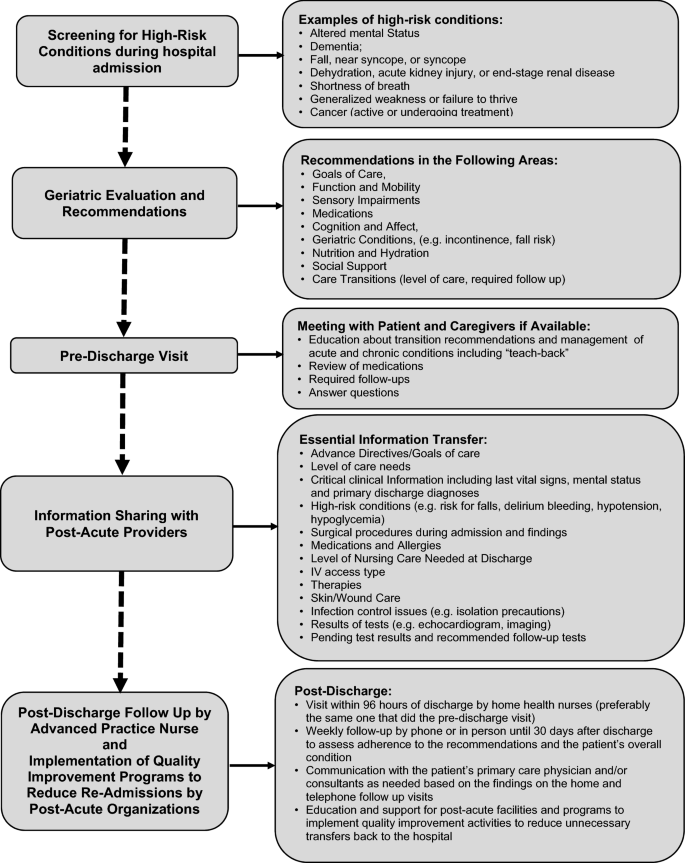 Screening for High-Risk Conditions during hospital admission

Examples of high-risk conditions:
• Altered mental Status
• Dementia;
• Fall, near syncope, or syncope
• Dehydration, acute kidney injury, or end-stage renal disease
• Shortness of breath
• Generalized weakness or failure to thrive
• Cancer (active or undergoing treatment)

Geriatric Evaluation and Recommendations

Recommendations in the Following Areas:
• Goals of Care,
• Function and Mobility
• Sensory Impairments
• Medications
• Cognition and Affect,
• Geriatric Conditions, (e.g. incontinence, fall risk)
• Nutrition and Hydration
• Social Support
• Care Transitions (level of care, required follow up)

Pre-Discharge Visit

Meeting with Patient and Caregivers if Available:
• Education about transition recommendations and management of acute and chronic conditions including "teach-back"
• Review of medications
• Required follow-ups
• Answer questions

Information Sharing with Post-Acute Providers

Essential Information Transfer:
• Advance Directives/Goals of care
• Level of care needs
• Critical clinical Information including last vital signs, mental status and primary discharge diagnoses
• High-risk conditions (e.g. risk for falls, delirium bleeding, hypotension, hypoglycemia)
• Surgical procedures during admission and findings
• Medications and Allergies
• Level of Nursing Care Needed at Discharge
• IV access type
• Therapies
• Skin/Wound Care
• Infection control issues (e.g. isolation precautions)
• Results of tests (e.g. echocardiogram, imaging)
• Pending test results and recommended follow-up tests

Post-Discharge Follow Up by Advanced Practice Nurse and Implementation of Quality Improvement Programs to Reduce Re-Admissions by Post-Acute Organizations

Post-Discharge:
• Visit within 96 hours of discharge by home health nurses (preferably the same one that did the pre-discharge visit)
• Weekly follow-up by phone or in person until 30 days after discharge to assess adherence to the recommendations and the patient's overall condition
• Communication with the patient's primary care physician and/or consultants as needed based on the findings on the home and telephone follow up visits
• Education and support for post-acute facilities and programs to implement quality improvement activities to reduce unnecessary transfers back to the hospital